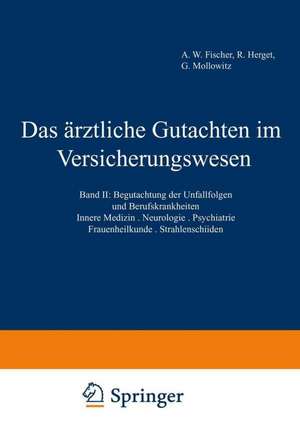 A. W. Fischer, R. Herget, G. Mollowitz

Das ärztliche Gutachten im Versicherungswesen

Band II: Begutachtung der Unfallfolgen und Berufskrankheiten
Innere Medizin . Neurologie . Psychiatrie
Frauenheilkunde . Strahlenschäden

Springer